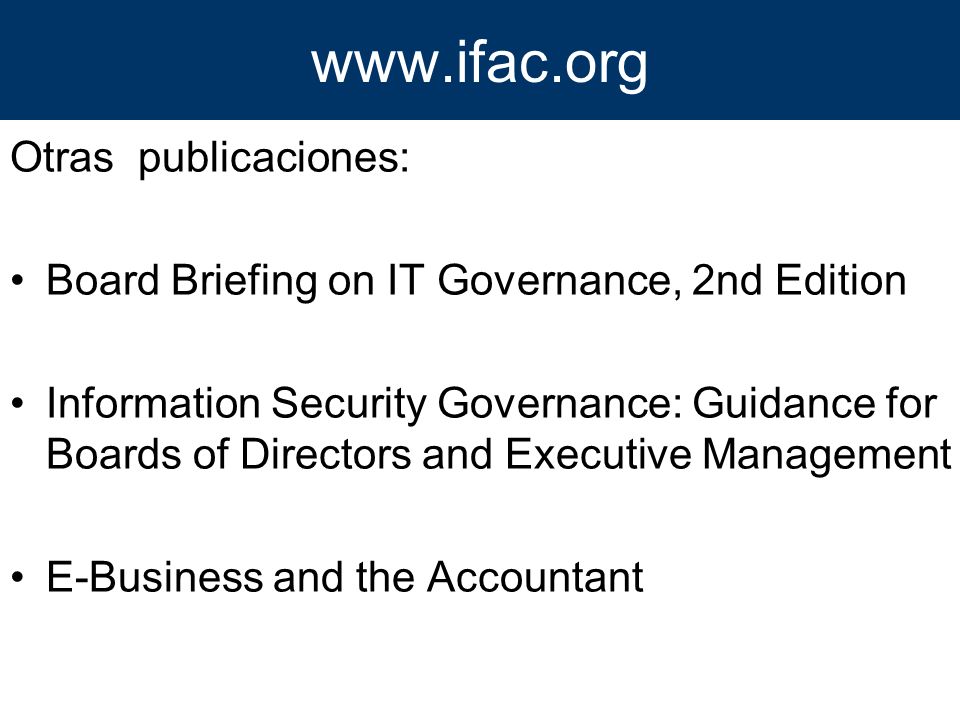 www.ifac.org

Otras publicaciones:

• Board Briefing on IT Governance, 2nd Edition

• Information Security Governance: Guidance for Boards of Directors and Executive Management

• E-Business and the Accountant